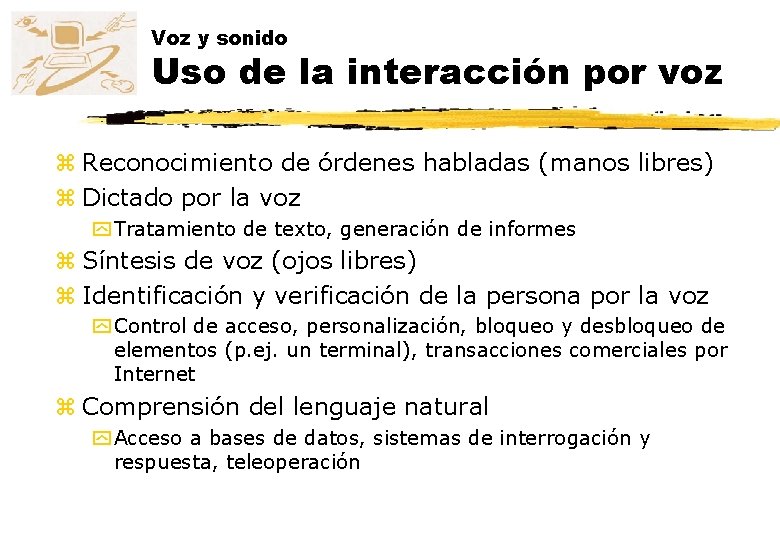 Voz y sonido
Uso de la interacción por voz

Reconocimiento de órdenes habladas (manos libres)
Dictado por la voz
Tratamiento de texto, generación de informes
Síntesis de voz (ojos libres)
Identificación y verificación de la persona por la voz
Control de acceso, personalización, bloqueo y desbloqueo de elementos (p.ej. un terminal), transacciones comerciales por Internet
Comprensión del lenguaje natural
Acceso a bases de datos, sistemas de interrogación y respuesta, teleoperación